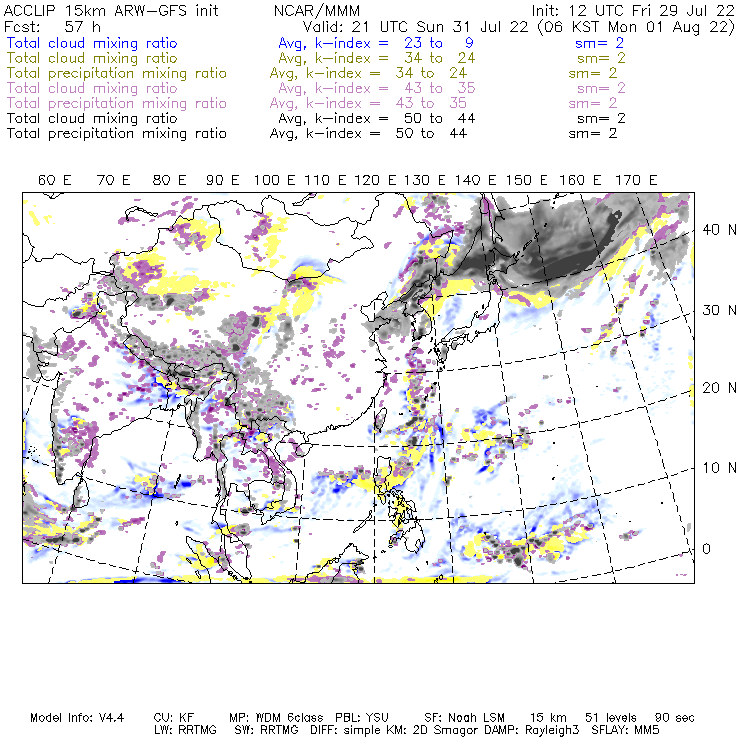 ACCLIP 15km ARW-GFS init NCAR/MMM Init: 12 UTC Fri 29 Jul 22
Fcst: 57 h Valid: 21 UTC Sun 31 Jul 22 (06 KST Mon 01 Aug 22)
Total cloud mixing ratio Avg, k-index = 23 to 9 sm= 2
Total cloud mixing ratio Avg, k-index = 34 to 24 sm= 2
Total precipitation mixing ratio Avg, k-index = 34 to 24 sm= 2
Total cloud mixing ratio Avg, k-index = 43 to 35 sm= 2
Total precipitation mixing ratio Avg, k-index = 43 to 35 sm= 2
Total cloud mixing ratio Avg, k-index = 50 to 44 sm= 2
Total precipitation mixing ratio Avg, k-index = 50 to 44 sm= 2

60 E 70 E 80 E 90 E 100 E 110 E 120 E 130 E 140 E 150 E 160 E 170 E

40 N
30 N
20 N
10 N
0

Model Info: V4.4 CU: KF MP: WDM 6class PBL: YSU SF: Noah LSM 15 km 51 levels 90 sec
LW: RRTMG SW: RRTMG DIFF: simple KM: 2D Smagor DAMP: Rayleigh3 SFLAY: MM5